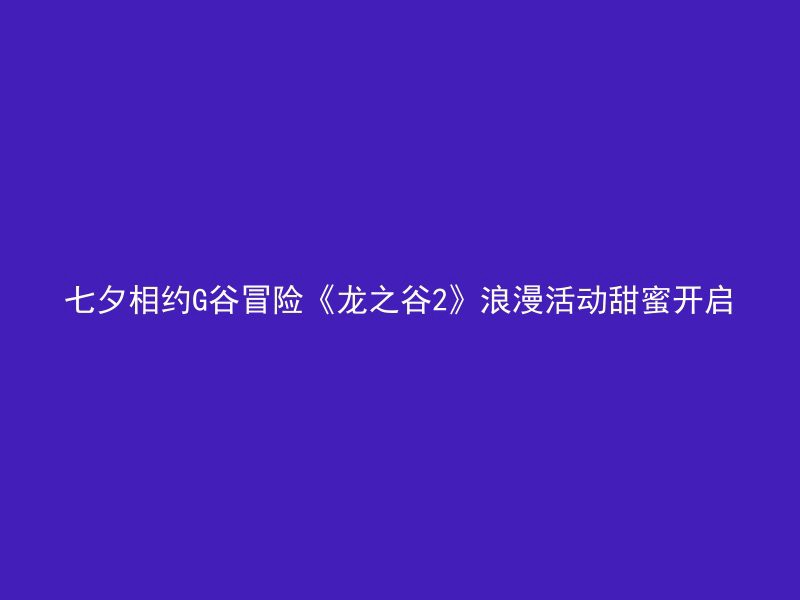 七夕相约G谷冒险《龙之谷2》浪漫活动甜蜜开启